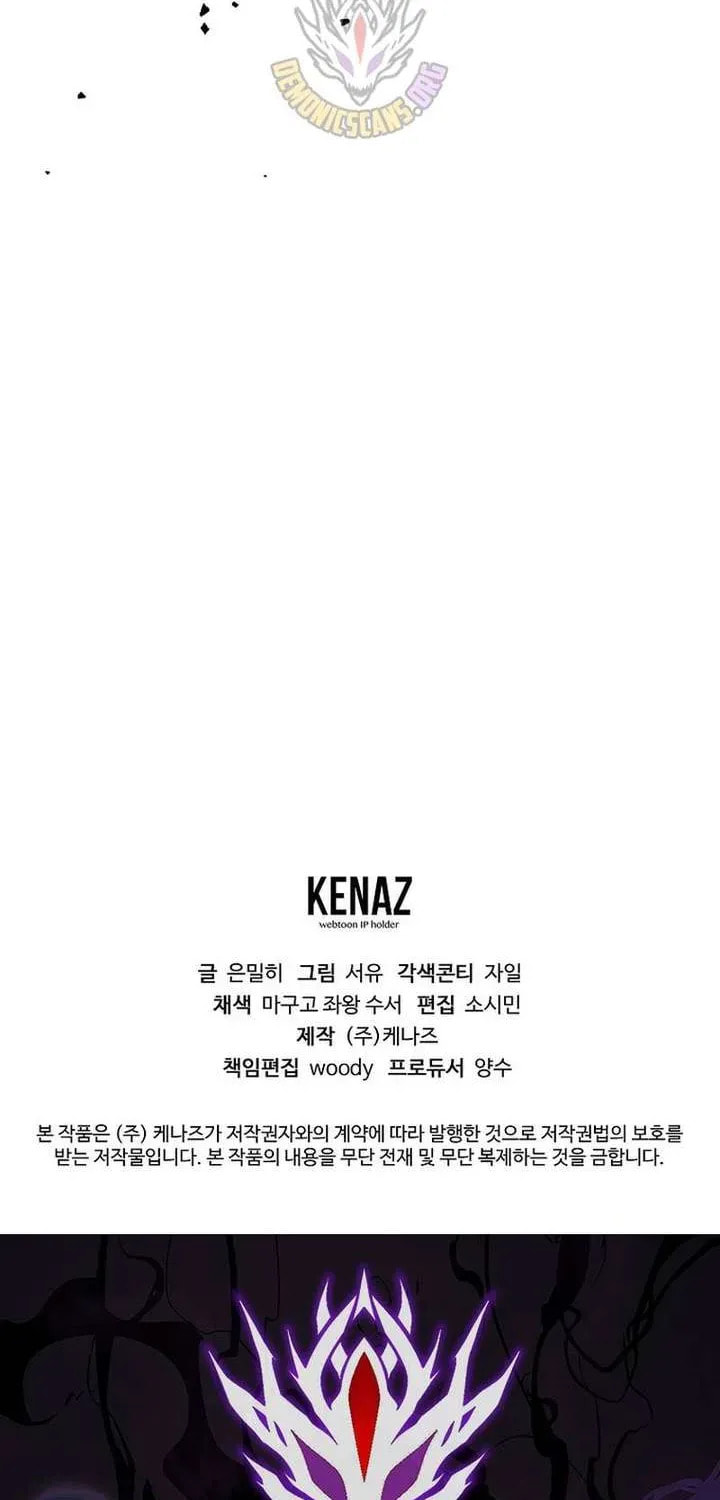 KENAZ
webtoon IP holder

글 은밀히 그림 서유 각색콘티 자일
채색 마구고 좌왕 수서 편집 소시민
제작 (주)케나즈
책임편집 woody 프로듀서 양수

본 작품은 (주) 케나즈가 저작권자와의 계약에 따라 발행한 것으로 저작권법의 보호를 받는 저작물입니다. 본 작품의 내용을 무단 전재 및 무단 복제하는 것을 금합니다.

DEMONICSCANS.ORG